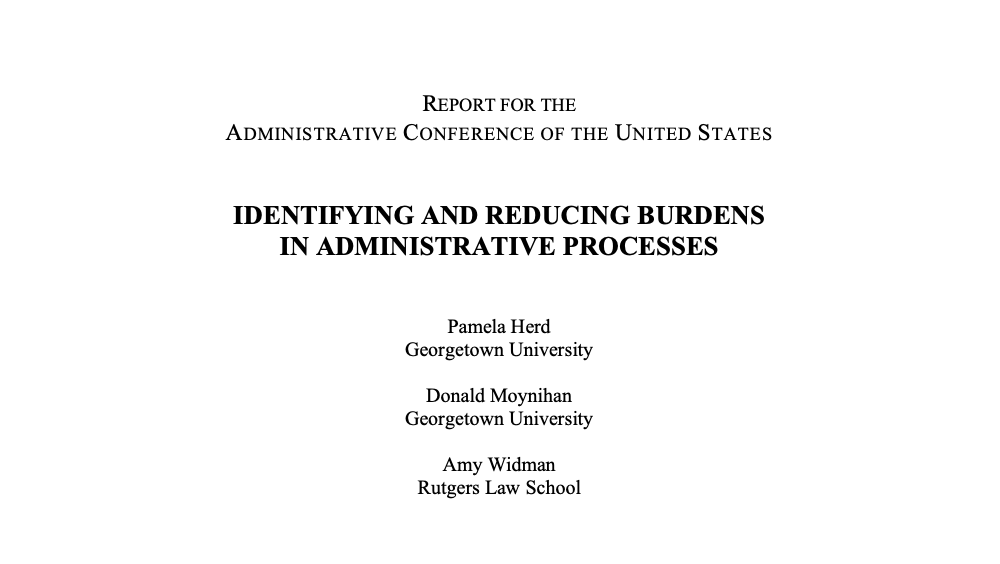 REPORT FOR THE
ADMINISTRATIVE CONFERENCE OF THE UNITED STATES

IDENTIFYING AND REDUCING BURDENS IN ADMINISTRATIVE PROCESSES

Pamela Herd
Georgetown University

Donald Moynihan
Georgetown University

Amy Widman
Rutgers Law School